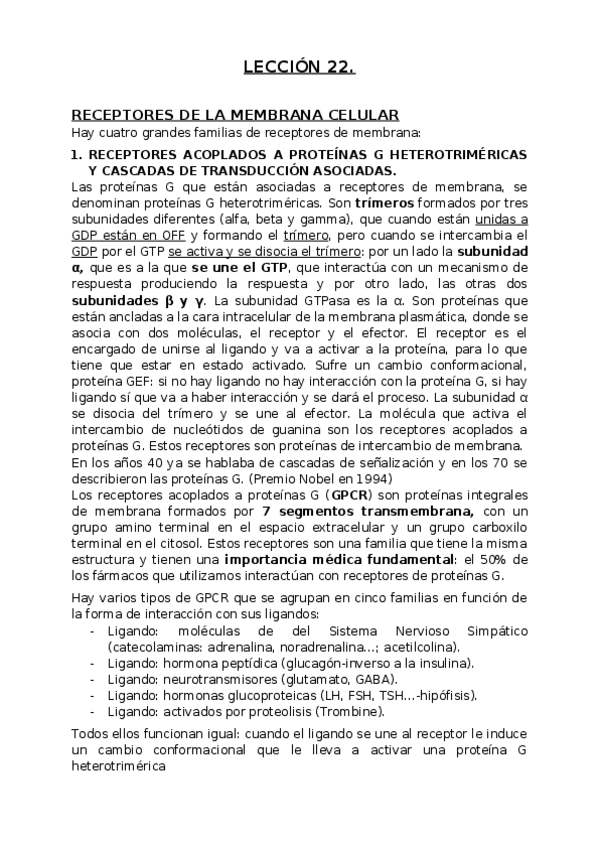 LECCIÓN 22.

RECEPTORES DE LA MEMBRANA CELULAR
Hay cuatro grandes familias de receptores de membrana:

1. RECEPTORES ACOPLADOS A PROTEÍNAS G HETEROTRIMÉRICAS Y CASCADAS DE TRANSDUCCIÓN ASOCIADAS.
Las proteínas G que están asociadas a receptores de membrana, se denominan proteínas G heterotriméricas. Son trímeros formados por tres subunidades diferentes (alfa, beta y gamma), que cuando están unidas a GDP están en OFF y formando el trímero, pero cuando se intercambia el GDP por el GTP se activa y se disocia el trímero: por un lado la subunidad α, que es a la que se une el GTP, que interactúa con un mecanismo de respuesta produciendo la respuesta y por otro lado, las otras dos subunidades β y γ. La subunidad GTPasa es la α. Son proteínas que están ancladas a la cara intracelular de la membrana plasmática, donde se asocia con dos moléculas, el receptor y el efector. El receptor es el encargado de unirse al ligando y va a activar a la proteína, para lo que tiene que estar en estado activado. Sufre un cambio conformacional, proteína GEF: si no hay ligando no hay interacción con la proteína G, si hay ligando sí que va a haber interacción y se dará el proceso. La subunidad α se disocia del trímero y se une al efector. La molécula que activa el intercambio de nucleótidos de guanina son los receptores acoplados a proteínas G. Estos receptores son proteínas de intercambio de membrana.
En los años 40 ya se hablaba de cascadas de señalización y en los 70 se describieron las proteínas G. (Premio Nobel en 1994)
Los receptores acoplados a proteínas G (GPCR) son proteínas integrales de membrana formados por 7 segmentos transmembrana, con un grupo amino terminal en el espacio extracelular y un grupo carboxilo terminal en el citosol. Estos receptores son una familia que tiene la misma estructura y tienen una importancia médica fundamental: el 50% de los fármacos que utilizamos interactúan con receptores de proteínas G.

Hay varios tipos de GPCR que se agrupan en cinco familias en función de la forma de interacción con sus ligandos:
- Ligando: moléculas de del Sistema Nervioso Simpático (catecolaminas: adrenalina, noradrenalina...; acetilcolina).
- Ligando: hormona peptídica (glucagón-inverso a la insulina).
- Ligando: neurotransmisores (glutamato, GABA).
- Ligando: hormonas glucoproteicas (LH, FSH, TSH...-hipófisis).
- Ligando: activados por proteolisis (Trombine).

Todos ellos funcionan igual: cuando el ligando se une al receptor le induce un cambio conformacional que le lleva a activar una proteína G heterotrimérica